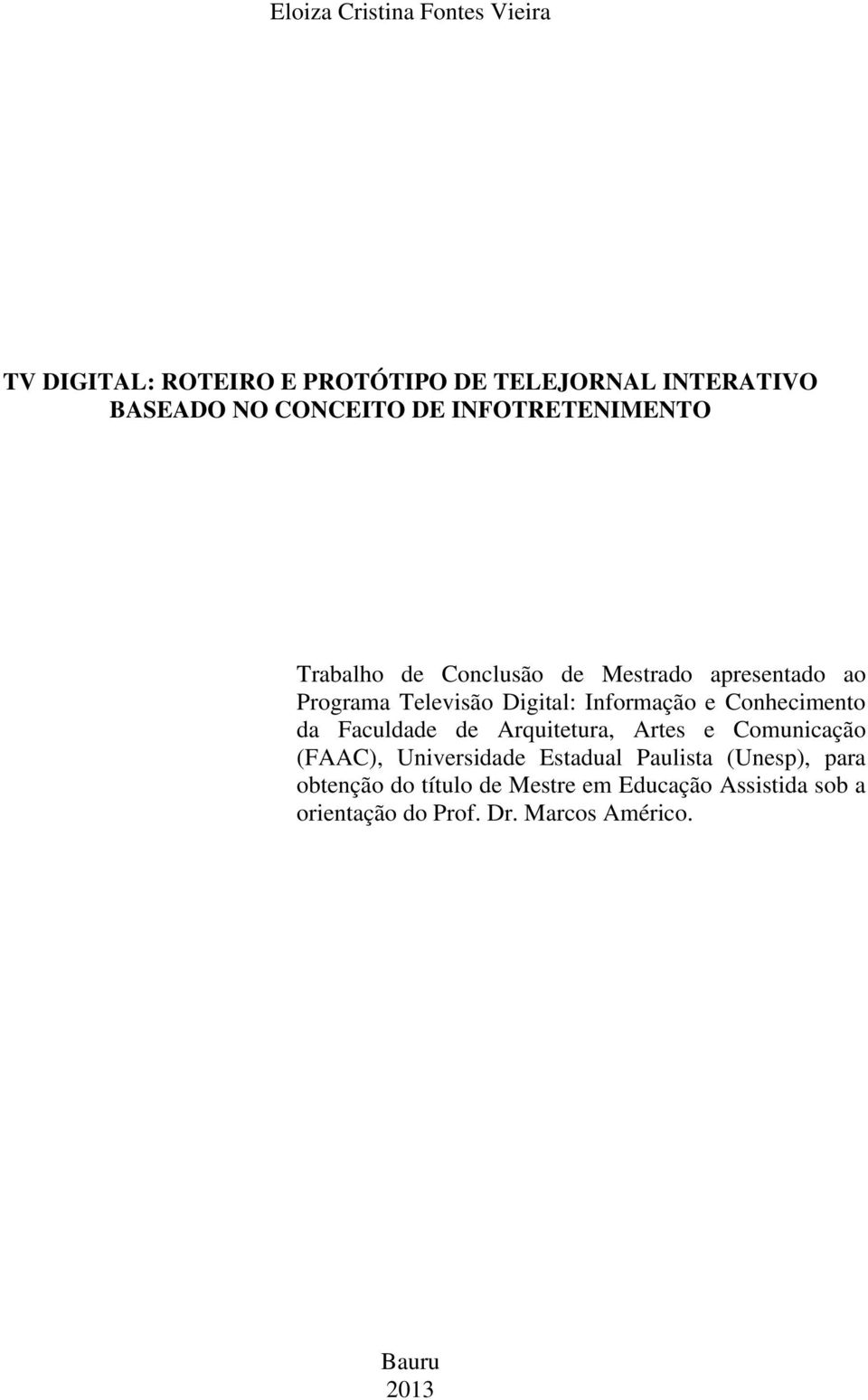 Eloiza Cristina Fontes Vieira

TV DIGITAL: ROTEIRO E PROTÓTIPO DE TELEJORNAL INTERATIVO BASEADO NO CONCEITO DE INFOTRETENIMENTO

Trabalho de Conclusão de Mestrado apresentado ao Programa Televisão Digital: Informação e Conhecimento da Faculdade de Arquitetura, Artes e Comunicação (FAAC), Universidade Estadual Paulista (Unesp), para obtenção do título de Mestre em Educação Assistida sob a orientação do Prof. Dr. Marcos Américo.

Bauru
2013